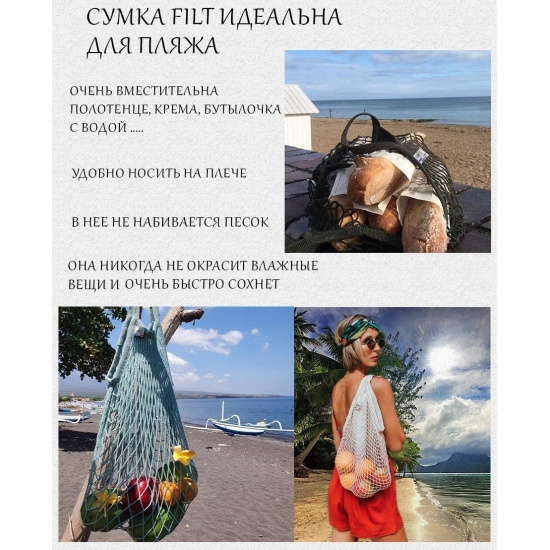 СУМКА FILT ИДЕАЛЬНА ДЛЯ ПЛЯЖА

ОЧЕНЬ ВМЕСТИТЕЛЬНА ПОЛОТЕНЦЕ, КРЕМА, БУТЫЛОЧКА С ВОДОЙ .....

УДОБНО НОСИТЬ НА ПЛЕЧЕ

В НЕЕ НЕ НАБИВАЕТСЯ ПЕСОК

ОНА НИКОГДА НЕ ОКРАСИТ ВЛАЖНЫЕ ВЕЩИ И ОЧЕНЬ БЫСТРО СОХНЕТ